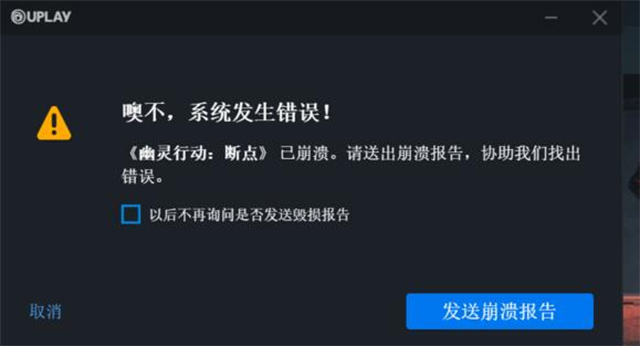 UPLAY

噢不，系统发生错误！

《幽灵行动：断点》 已崩溃。请送出崩溃报告，协助我们找出错误。

以后不再询问是否发送毁损报告

取消

发送崩溃报告